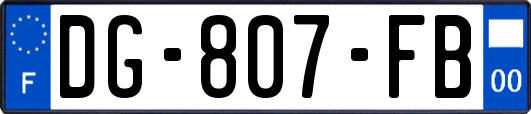 F
DG-807-FB
00